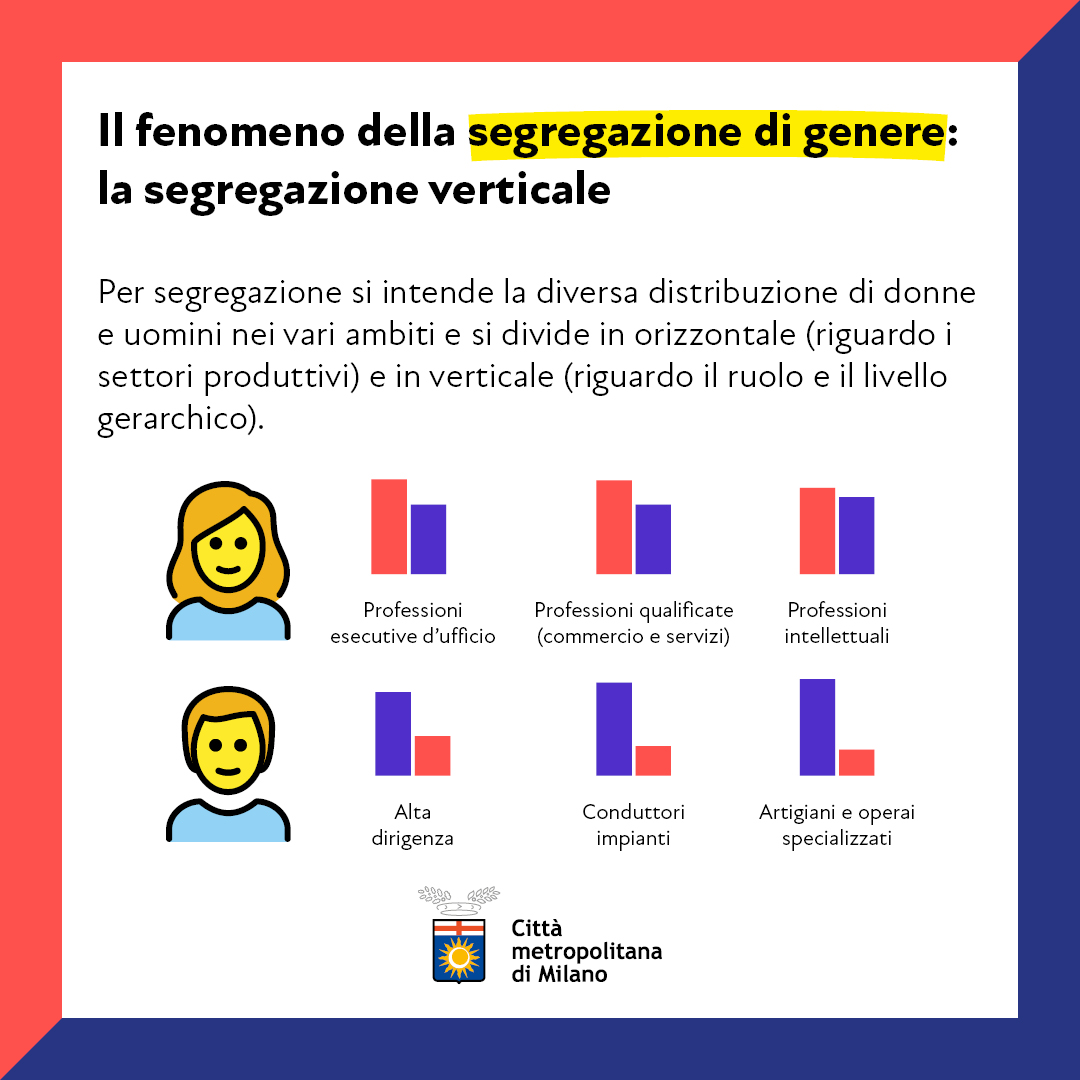 Il fenomeno della segregazione di genere: la segregazione verticale

Per segregazione si intende la diversa distribuzione di donne e uomini nei vari ambiti e si divide in orizzontale (riguardo i settori produttivi) e in verticale (riguardo il ruolo e il livello gerarchico).

Professioni esecutive d'ufficio

Professioni qualificate (commercio e servizi)

Professioni intellettuali

Alta dirigenza

Conduttori impianti

Artigiani e operai specializzati

Città metropolitana di Milano